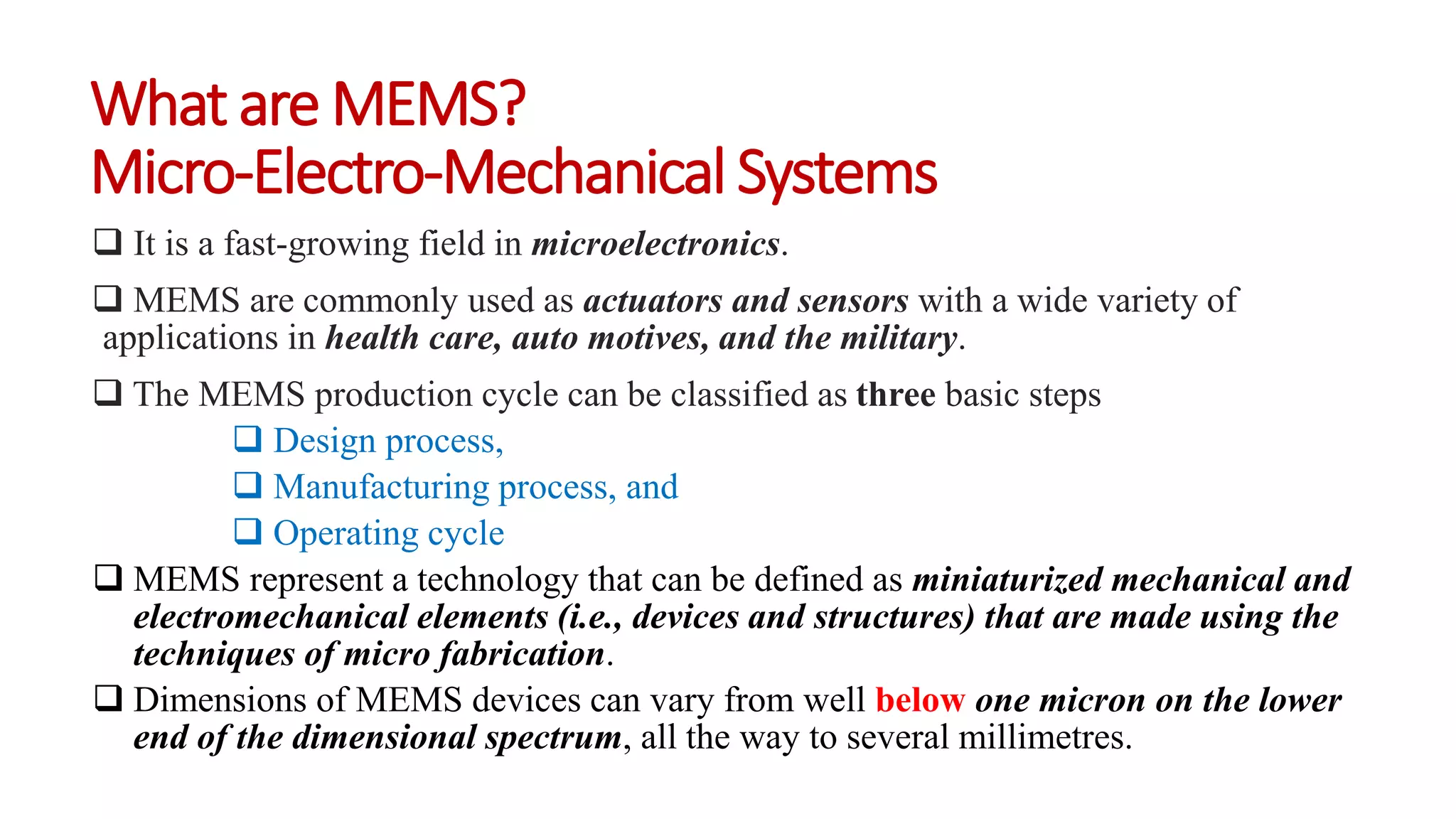 What are MEMS?
Micro-Electro-Mechanical Systems

❑ It is a fast-growing field in microelectronics.

❑ MEMS are commonly used as actuators and sensors with a wide variety of applications in health care, auto motives, and the military.

❑ The MEMS production cycle can be classified as three basic steps

❑ Design process,
❑ Manufacturing process, and
❑ Operating cycle

❑ MEMS represent a technology that can be defined as miniaturized mechanical and electromechanical elements (i.e., devices and structures) that are made using the techniques of micro fabrication.

❑ Dimensions of MEMS devices can vary from well below one micron on the lower end of the dimensional spectrum, all the way to several millimetres.